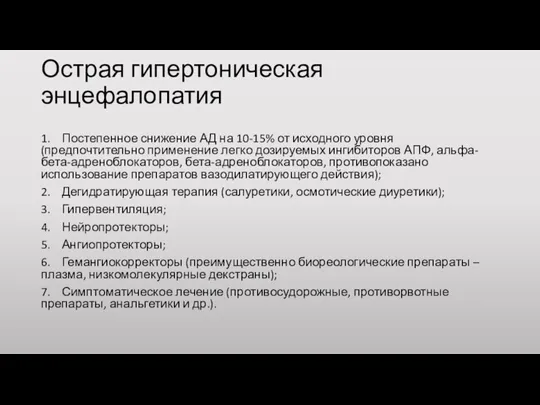 Острая гипертоническая энцефалопатия

1. Постепенное снижение АД на 10-15% от исходного уровня (предпочтительно применение легко дозируемых ингибиторов АПФ, альфа-бета-адреноблокаторов, бета-адреноблокаторов, противопоказано использование препаратов вазодилатирующего действия);

2. Дегидратирующая терапия (салуретики, осмотические диуретики);

3. Гипервентиляция;

4. Нейропротекторы;

5. Ангиопротекторы;

6. Гемангиокорректоры (преимущественно биореологические препараты – плазма, низкомолекулярные декстраны);

7. Симптоматическое лечение (противосудорожные, противорвотные препараты, анальгетики и др.).